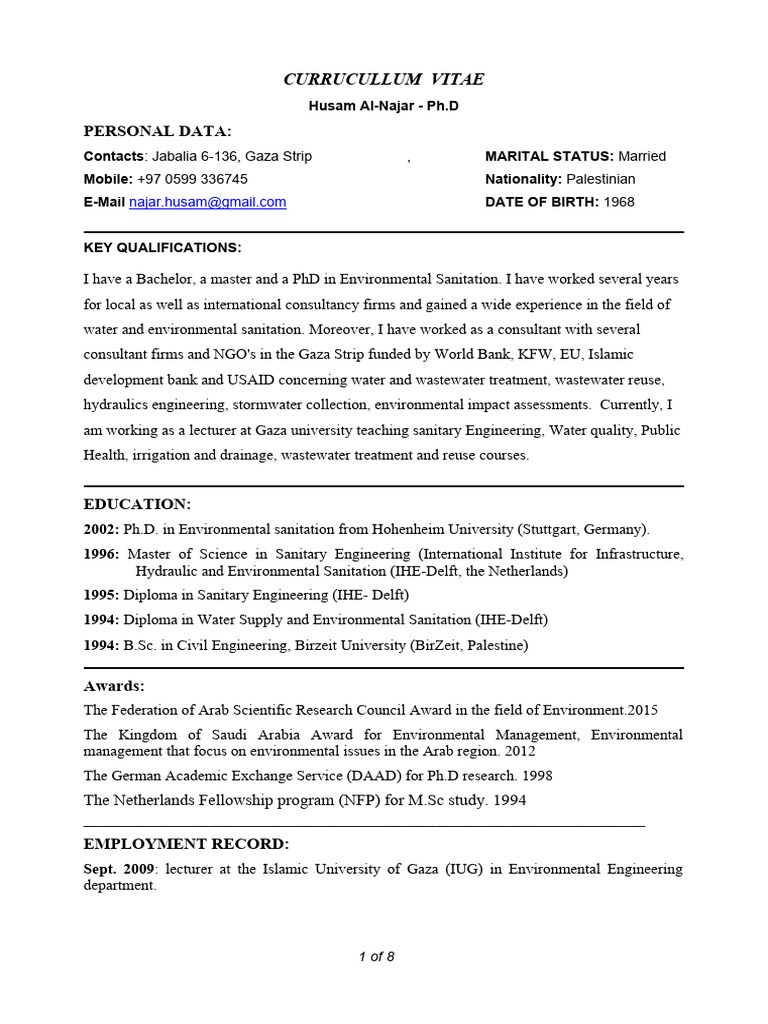 CURRUCULLUM VITAE
Husam Al-Najar - Ph.D

PERSONAL DATA:

Contacts: Jabalia 6-136, Gaza Strip ,
Mobile: +97 0599 336745
E-Mail najar.husam@gmail.com

MARITAL STATUS: Married
Nationality: Palestinian
DATE OF BIRTH: 1968

KEY QUALIFICATIONS:

I have a Bachelor, a master and a PhD in Environmental Sanitation. I have worked several years for local as well as international consultancy firms and gained a wide experience in the field of water and environmental sanitation. Moreover, I have worked as a consultant with several consultant firms and NGO's in the Gaza Strip funded by World Bank, KFW, EU, Islamic development bank and USAID concerning water and wastewater treatment, wastewater reuse, hydraulics engineering, stormwater collection, environmental impact assessments. Currently, I am working as a lecturer at Gaza university teaching sanitary Engineering, Water quality, Public Health, irrigation and drainage, wastewater treatment and reuse courses.

EDUCATION:

2002: Ph.D. in Environmental sanitation from Hohenheim University (Stuttgart, Germany).

1996: Master of Science in Sanitary Engineering (International Institute for Infrastructure, Hydraulic and Environmental Sanitation (IHE-Delft, the Netherlands)

1995: Diploma in Sanitary Engineering (IHE- Delft)

1994: Diploma in Water Supply and Environmental Sanitation (IHE-Delft)

1994: B.Sc. in Civil Engineering, Birzeit University (BirZeit, Palestine)

Awards:

The Federation of Arab Scientific Research Council Award in the field of Environment.2015

The Kingdom of Saudi Arabia Award for Environmental Management, Environmental management that focus on environmental issues in the Arab region. 2012

The German Academic Exchange Service (DAAD) for Ph.D research. 1998

The Netherlands Fellowship program (NFP) for M.Sc study. 1994

EMPLOYMENT RECORD:

Sept. 2009: lecturer at the Islamic University of Gaza (IUG) in Environmental Engineering department.

1 of 8